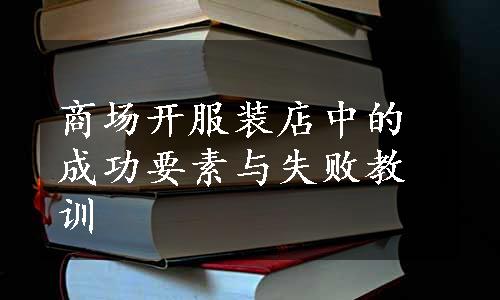 商场开服装店中的成功要素与失败教训